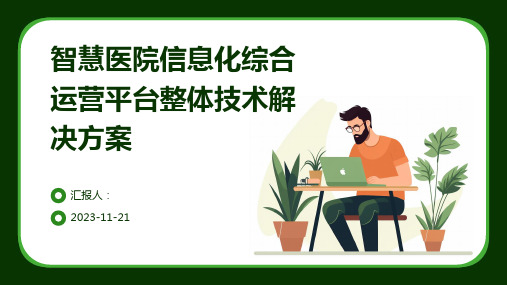 智慧医院信息化综合运营平台整体技术解决方案

汇报人：

2023-11-21